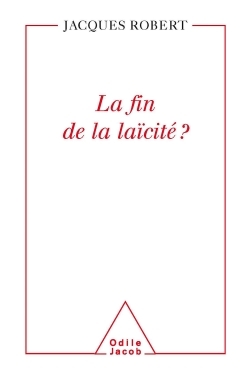 JACQUES ROBERT

La fin
de la laïcité ?

Odile
Jacob